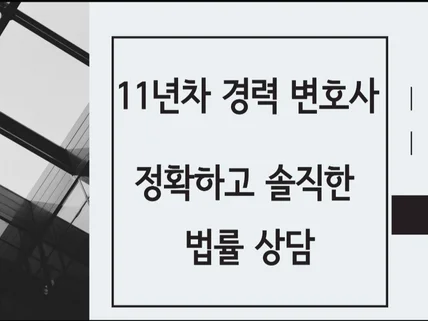 11년차 경력 변호사

정확하고 솔직한

법률 상담